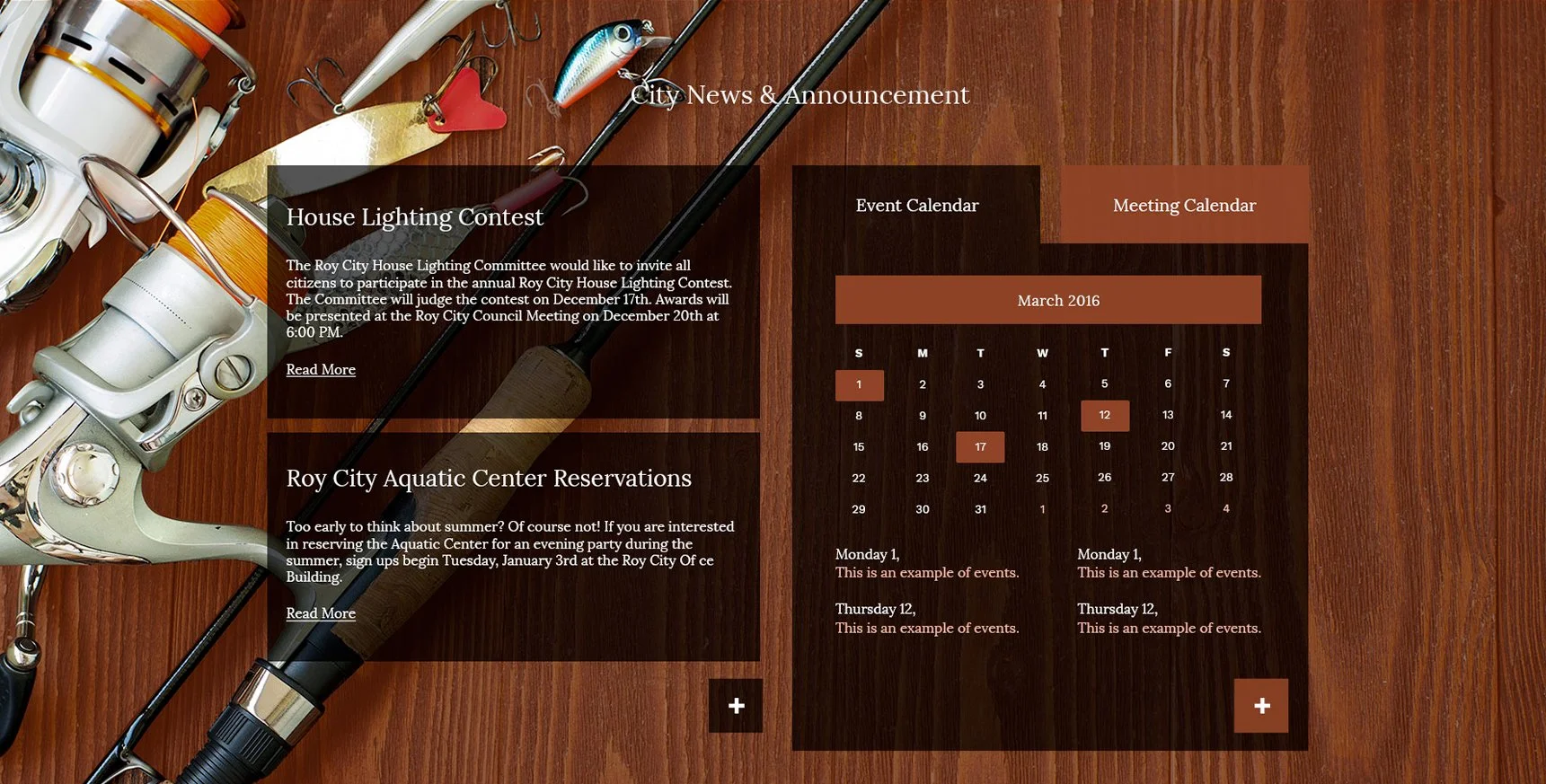 City News & Announcement

House Lighting Contest

The Roy City House Lighting Committee would like to invite all citizens to participate in the annual Roy City House Lighting Contest. The Committee will judge the contest on December 17th. Awards will be presented at the Roy City Council Meeting on December 20th at 6:00 PM.

Read More

Roy City Aquatic Center Reservations

Too early to think about summer? Of course not! If you are interested in reserving the Aquatic Center for an evening party during the summer, sign ups begin Tuesday, January 3rd at the Roy City Of ce Building.

Read More

+

Event Calendar

Meeting Calendar

March 2016

| S | M | T | W | T | F | S |
|---|---|---|---|---|---|---|
| 1 | 2 | 3 | 4 | 5 | 6 | 7 |
| 8 | 9 | 10 | 11 | 12 | 13 | 14 |
| 15 | 16 | 17 | 18 | 19 | 20 | 21 |
| 22 | 23 | 24 | 25 | 26 | 27 | 28 |
| 29 | 30 | 31 | 1 | 2 | 3 | 4 |

Monday 1,
This is an example of events.

Thursday 12,
This is an example of events.

Monday 1,
This is an example of events.

Thursday 12,
This is an example of events.

+